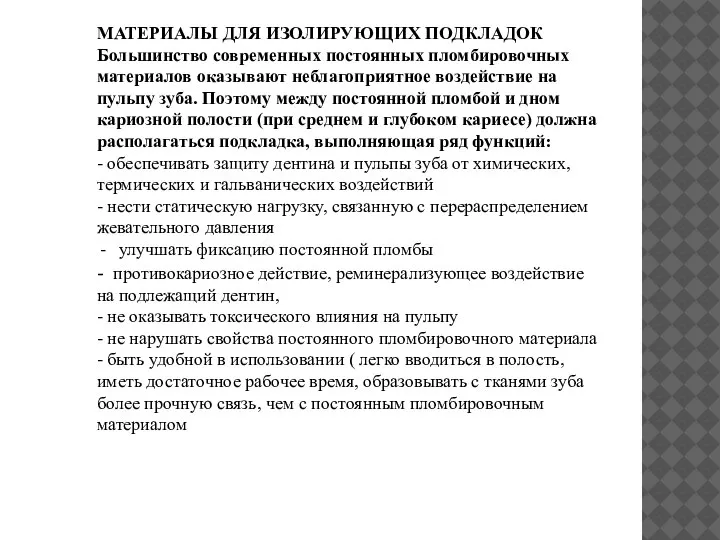 МАТЕРИАЛЫ ДЛЯ ИЗОЛИРУЮЩИХ ПОДКЛАДОК
Большинство современных постоянных пломбировочных материалов оказывают неблагоприятное воздействие на пульпу зуба. Поэтому между постоянной пломбой и дном кариозной полости (при среднем и глубоком кариесе) должна располагаться подкладка, выполняющая ряд функций:
- обеспечивать защиту дентина и пульпы зуба от химических, термических и гальванических воздействий
- нести статическую нагрузку, связанную с перераспределением жевательного давления
- улучшать фиксацию постоянной пломбы
- противокариозное действие, реминерализующее воздействие на подлежащий дентин,
- не оказывать токсического влияния на пульпу
- не нарушать свойства постоянного пломбировочного материала
- быть удобной в использовании ( легко вводиться в полость, иметь достаточное рабочее время, образовывать с тканями зуба более прочную связь, чем с постоянным пломбировочным материалом